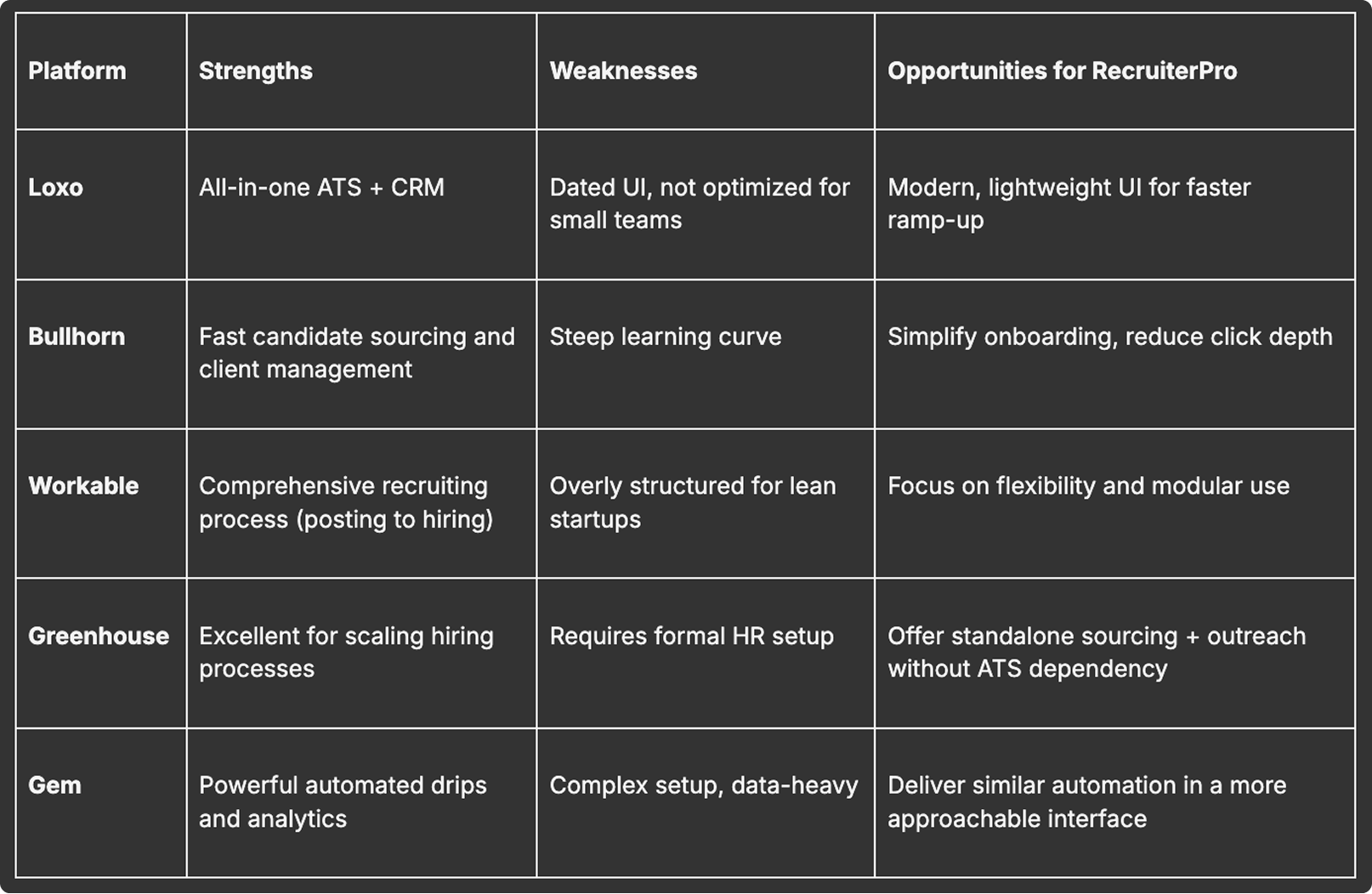 | Platform | Strengths | Weaknesses | Opportunities for RecruiterPro |
|---|---|---|---|
| Loxo | All-in-one ATS + CRM | Dated UI, not optimized for small teams | Modern, lightweight UI for faster ramp-up |
| Bullhorn | Fast candidate sourcing and client management | Steep learning curve | Simplify onboarding, reduce click depth |
| Workable | Comprehensive recruiting process (posting to hiring) | Overly structured for lean startups | Focus on flexibility and modular use |
| Greenhouse | Excellent for scaling hiring processes | Requires formal HR setup | Offer standalone sourcing + outreach without ATS dependency |
| Gem | Powerful automated drips and analytics | Complex setup, data-heavy | Deliver similar automation in a more approachable interface |